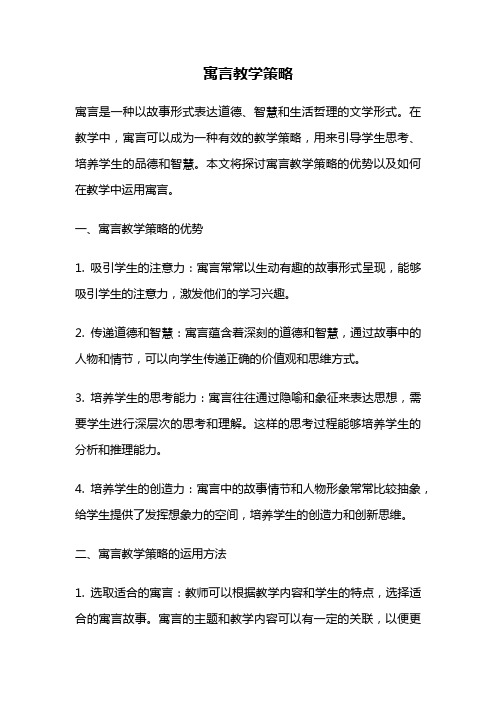 寓言教学策略

寓言是一种以故事形式表达道德、智慧和生活哲理的文学形式。在教学中，寓言可以成为一种有效的教学策略，用来引导学生思考、培养学生的品德和智慧。本文将探讨寓言教学策略的优势以及如何在教学中运用寓言。

一、寓言教学策略的优势

1. 吸引学生的注意力：寓言常常以生动有趣的故事形式呈现，能够吸引学生的注意力，激发他们的学习兴趣。

2. 传递道德和智慧：寓言蕴含着深刻的道德和智慧，通过故事中的人物和情节，可以向学生传递正确的价值观和思维方式。

3. 培养学生的思考能力：寓言往往通过隐喻和象征来表达思想，需要学生进行深层次的思考和理解。这样的思考过程能够培养学生的分析和推理能力。

4. 培养学生的创造力：寓言中的故事情节和人物形象常常比较抽象，给学生提供了发挥想象力的空间，培养学生的创造力和创新思维。

二、寓言教学策略的运用方法

1. 选取适合的寓言：教师可以根据教学内容和学生的特点，选择适合的寓言故事。寓言的主题和教学内容可以有一定的关联，以便更